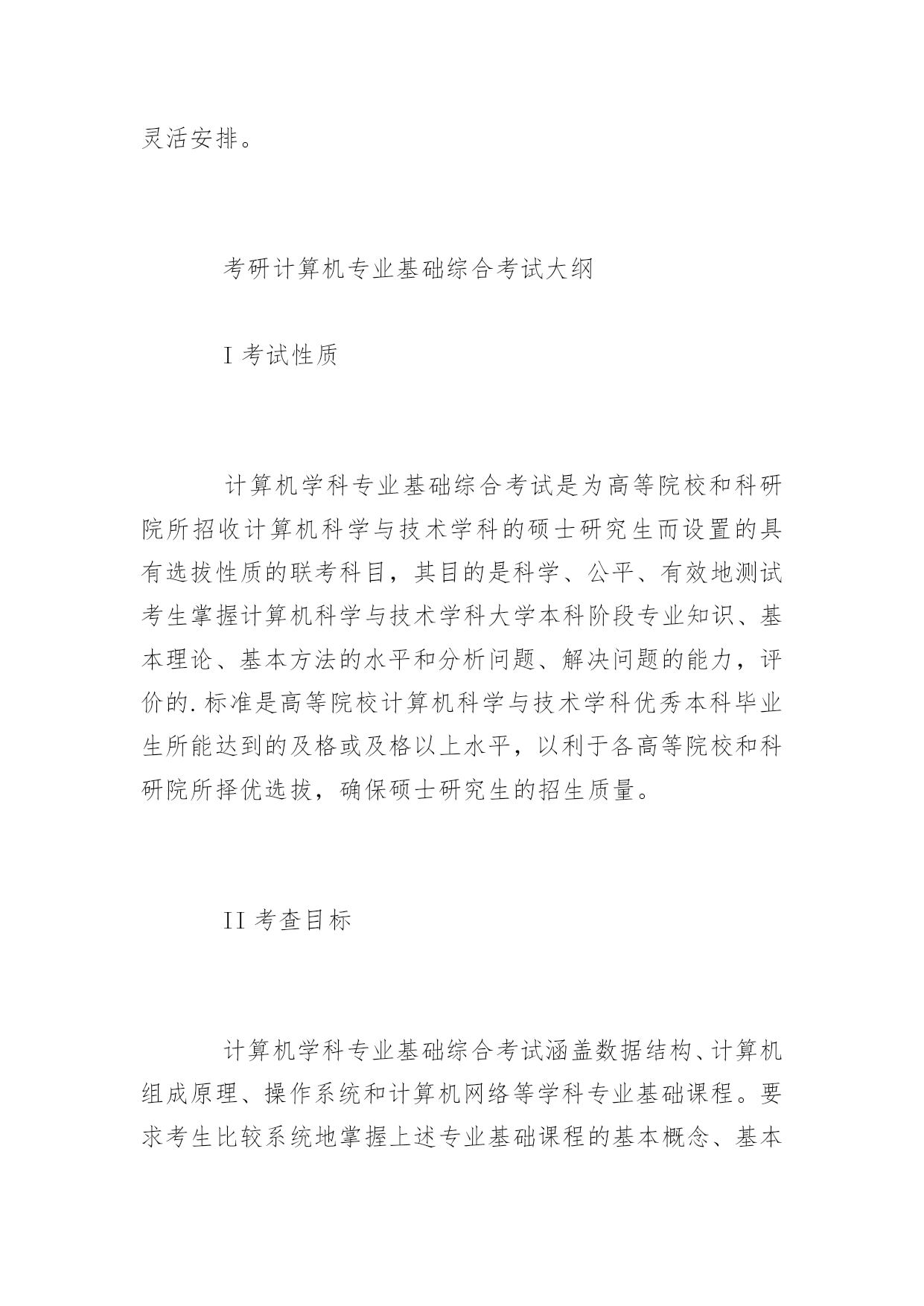 灵活安排。

考研计算机专业基础综合考试大纲

I 考试性质

计算机学科专业基础综合考试是为高等院校和科研院所招收计算机科学与技术学科的硕士研究生而设置的具有选拔性质的联考科目，其目的是科学、公平、有效地测试考生掌握计算机科学与技术学科大学本科阶段专业知识、基本理论、基本方法的水平和分析问题、解决问题的能力，评价的.标准是高等院校计算机科学与技术学科优秀本科毕业生所能达到的及格或及格以上水平，以利于各高等院校和科研院所择优选拔，确保硕士研究生的招生质量。

II 考查目标

计算机学科专业基础综合考试涵盖数据结构、计算机组成原理、操作系统和计算机网络等学科专业基础课程。要求考生比较系统地掌握上述专业基础课程的基本概念、基本